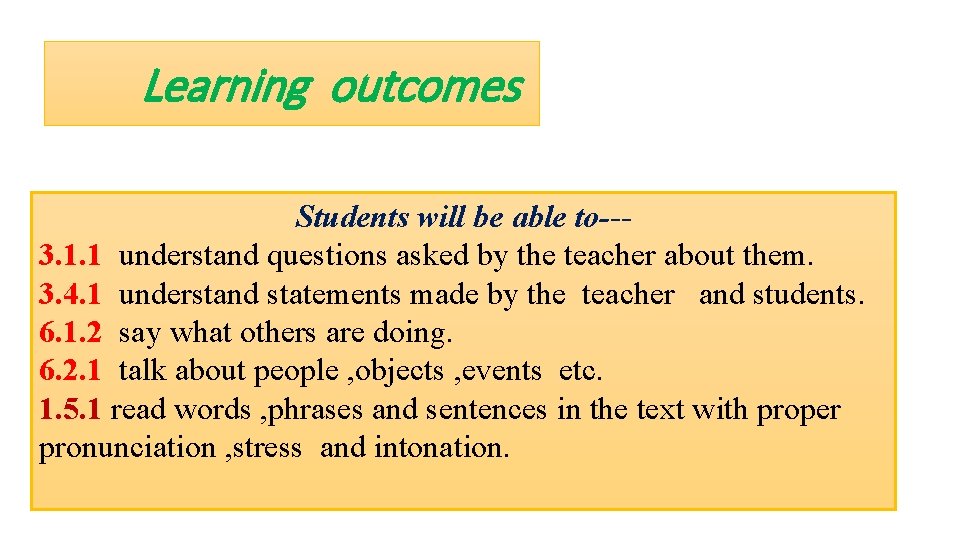 Learning outcomes

Students will be able to---
3.1.1 understand questions asked by the teacher about them.
3.4.1 understand statements made by the teacher and students.
6.1.2 say what others are doing.
6.2.1 talk about people ,objects ,events etc.
1.5.1 read words ,phrases and sentences in the text with proper pronunciation ,stress and intonation.